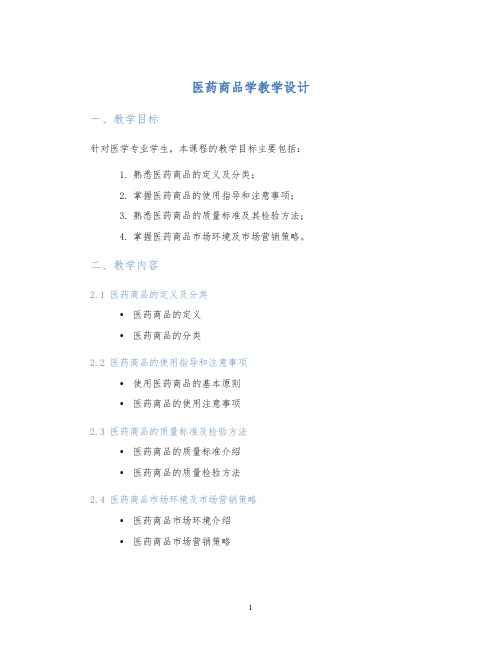 医药商品学教学设计

一、教学目标

针对医学专业学生，本课程的教学目标主要包括：

1. 熟悉医药商品的定义及分类；
2. 掌握医药商品的使用指导和注意事项；
3. 熟悉医药商品的质量标准及其检验方法；
4. 掌握医药商品市场环境及市场营销策略。

二、教学内容

2.1 医药商品的定义及分类

• 医药商品的定义
• 医药商品的分类

2.2 医药商品的使用指导和注意事项

• 使用医药商品的基本原则
• 医药商品的使用注意事项

2.3 医药商品的质量标准及检验方法

• 医药商品的质量标准介绍
• 医药商品的质量检验方法

2.4 医药商品市场环境及市场营销策略

• 医药商品市场环境介绍
• 医药商品市场营销策略

1